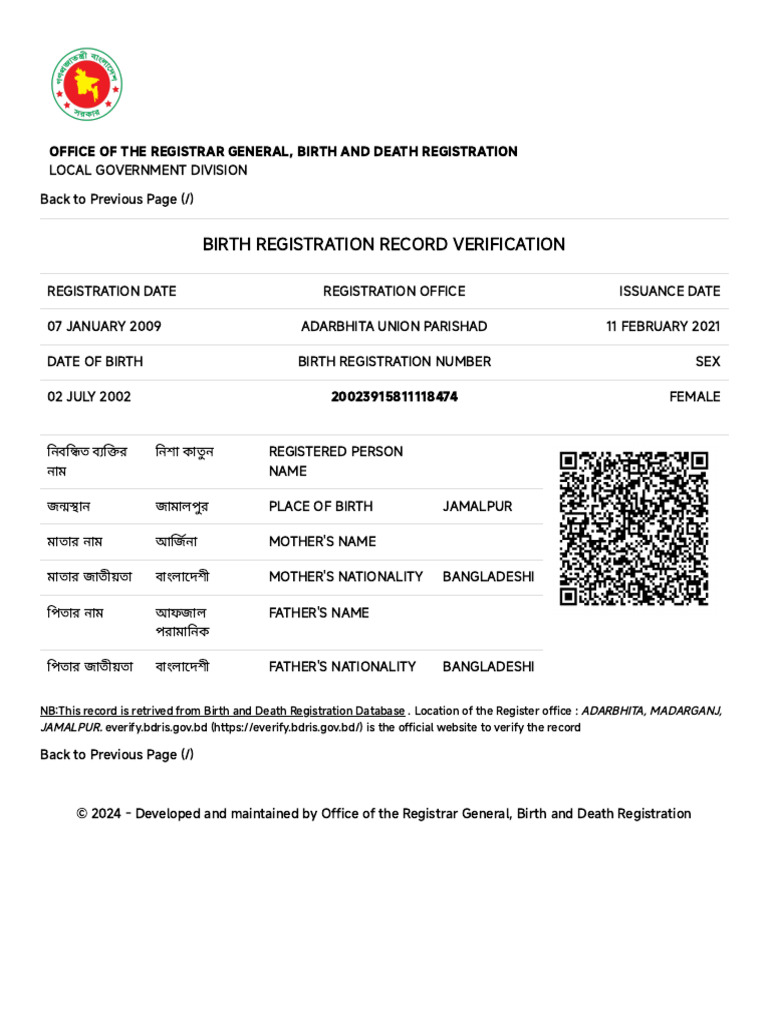 গণপ্রজাতন্ত্রী বাংলাদেশ সরকার

OFFICE OF THE REGISTRAR GENERAL, BIRTH AND DEATH REGISTRATION
LOCAL GOVERNMENT DIVISION

Back to Previous Page (/)

BIRTH REGISTRATION RECORD VERIFICATION

| REGISTRATION DATE | REGISTRATION OFFICE | ISSUANCE DATE |
|---|---|---|
| 07 JANUARY 2009 | ADARBHITA UNION PARISHAD | 11 FEBRUARY 2021 |
| DATE OF BIRTH | BIRTH REGISTRATION NUMBER | SEX |
| 02 JULY 2002 | 20023915811118474 | FEMALE |

| নিবন্ধিত ব্যক্তির নাম | নিশা কাতুন | REGISTERED PERSON NAME | |
|---|---|---|---|
| জন্মস্থান | জামালপুর | PLACE OF BIRTH | JAMALPUR |
| মাতার নাম | আর্জিনা | MOTHER'S NAME | |
| মাতার জাতীয়তা | বাংলাদেশী | MOTHER'S NATIONALITY | BANGLADESHI |
| পিতার নাম | আফজাল পরামানিক | FATHER'S NAME | |
| পিতার জাতীয়তা | বাংলাদেশী | FATHER'S NATIONALITY | BANGLADESHI |

NB:This record is retrived from Birth and Death Registration Database . Location of the Register office : ADARBHITA, MADARGANJ, JAMALPUR. everify.bdris.gov.bd (https://everify.bdris.gov.bd/) is the official website to verify the record

Back to Previous Page (/)

© 2024 - Developed and maintained by Office of the Registrar General, Birth and Death Registration